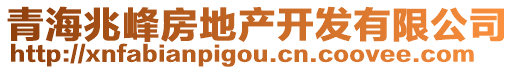 青海兆峰房地产开发有限公司
http://xnfabianpigou.cn.coovee.com